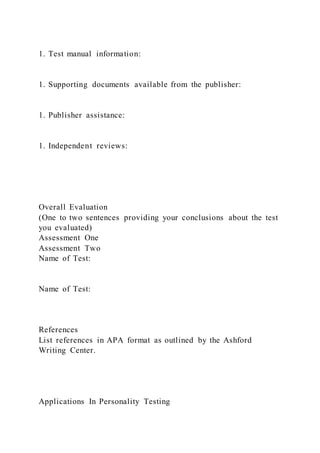 1. Test manual information:

1. Supporting documents available from the publisher:

1. Publisher assistance:

1. Independent reviews:

Overall Evaluation
(One to two sentences providing your conclusions about the test you evaluated)
Assessment One
Assessment Two
Name of Test:

Name of Test:

References
List references in APA format as outlined by the Ashford Writing Center.

Applications In Personality Testing